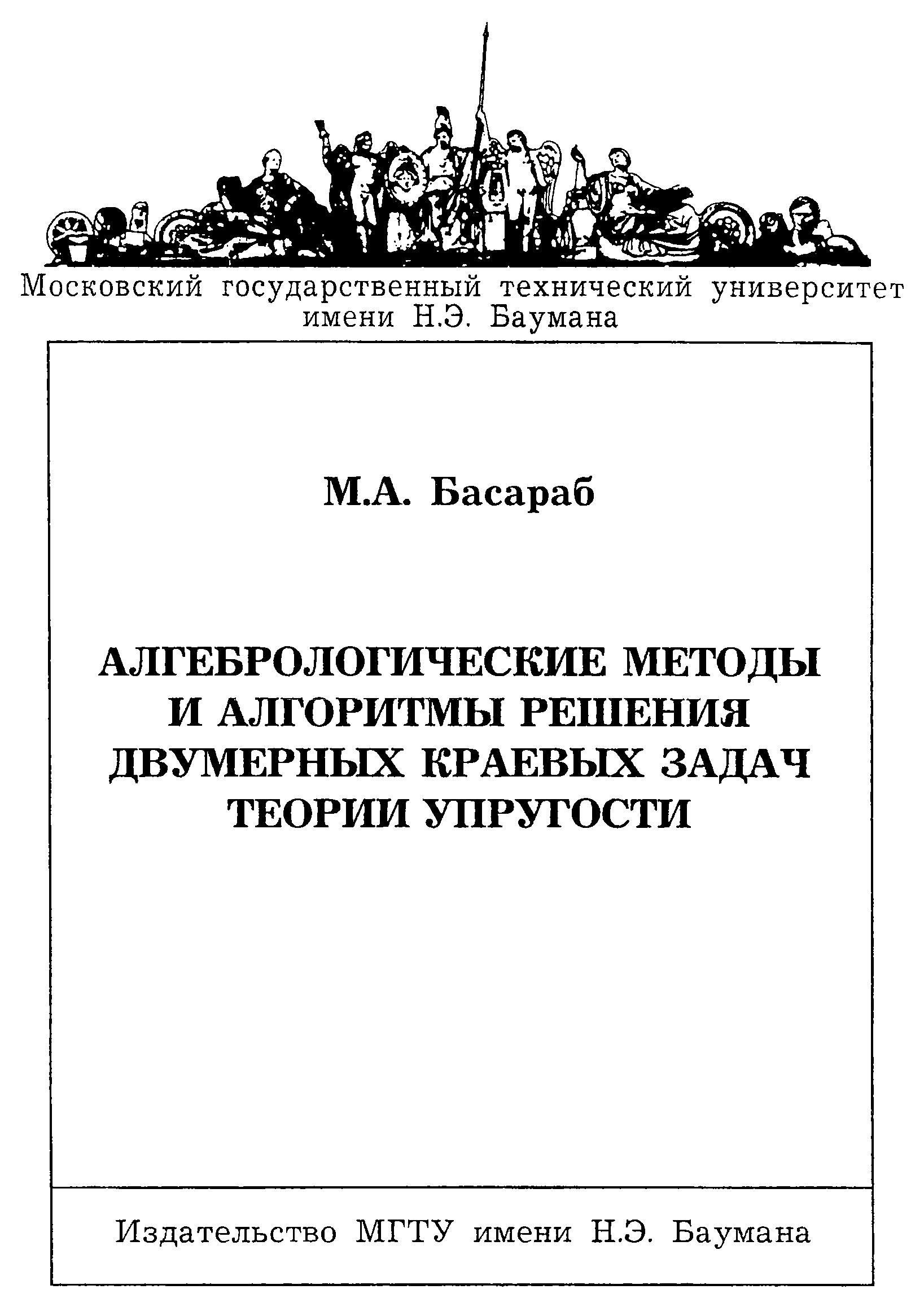 Московский государственный технический университет имени Н.Э. Баумана

М.А. Басараб

АЛГЕБРОЛОГИЧЕСКИЕ МЕТОДЫ И АЛГОРИТМЫ РЕШЕНИЯ ДВУМЕРНЫХ КРАЕВЫХ ЗАДАЧ ТЕОРИИ УПРУГОСТИ

Издательство МГТУ имени Н.Э. Баумана